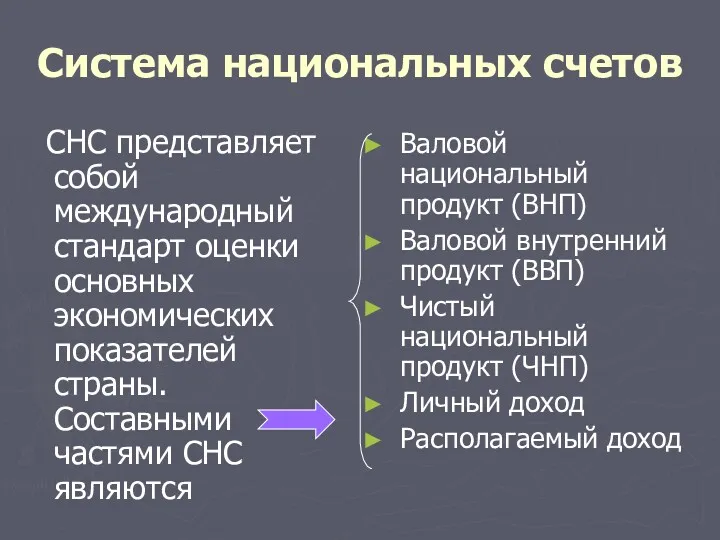 Система национальных счетов

СНС представляет собой международный стандарт оценки основных экономических показателей страны. Составными частями СНС являются

► Валовой национальный продукт (ВНП)
► Валовой внутренний продукт (ВВП)
► Чистый национальный продукт (ЧНП)
► Личный доход
► Располагаемый доход